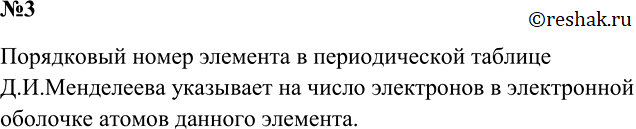 №3

©reshak.ru

Порядковый номер элемента в периодической таблице Д.И.Менделеева указывает на число электронов в электронной оболочке атомов данного элемента.